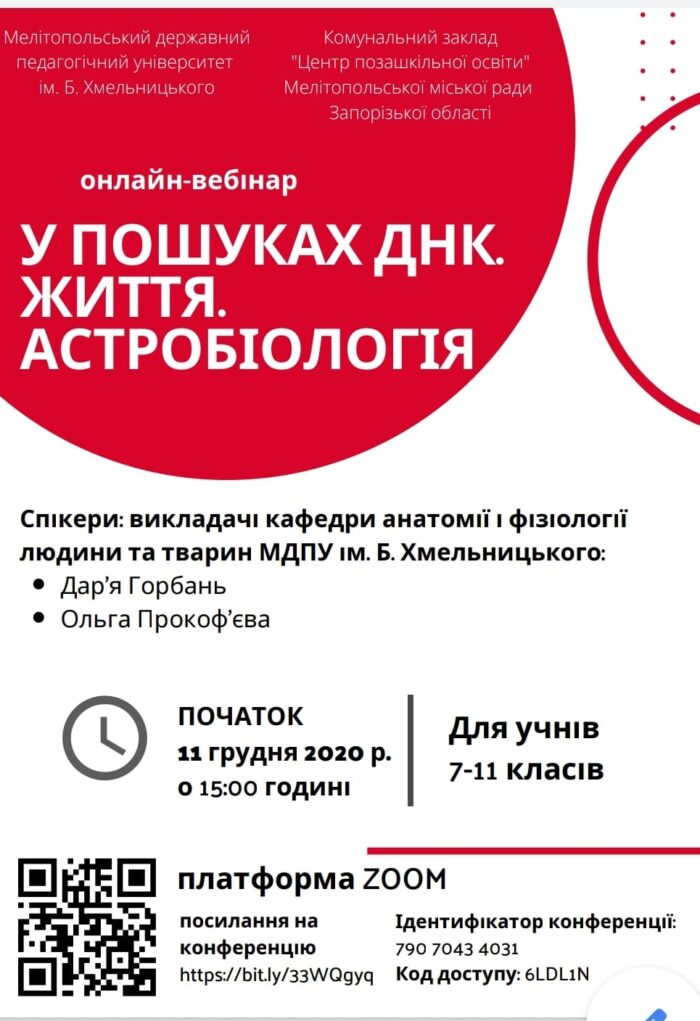 Мелітопольський державний педагогічний університет ім. Б. Хмельницького

Комунальний заклад "Центр позашкільної освіти" Мелітопольської міської ради Запорізької області

онлайн-вебінар

У ПОШУКАХ ДНК. ЖИТТЯ. АСТРОБІОЛОГІЯ

Спікери: викладачі кафедри анатомії і фізіології людини та тварин МДПУ ім. Б. Хмельницького:

• Дар'я Горбань
• Ольга Прокоф'єва

ПОЧАТОК
11 грудня 2020 р.
о 15:00 годині

Для учнів
7-11 класів

платформа ZOOM

посилання на конференцію
https://bit.ly/33WQgyq

Ідентифікатор конференції:
790 7043 4031
Код доступу: 6LDL1N